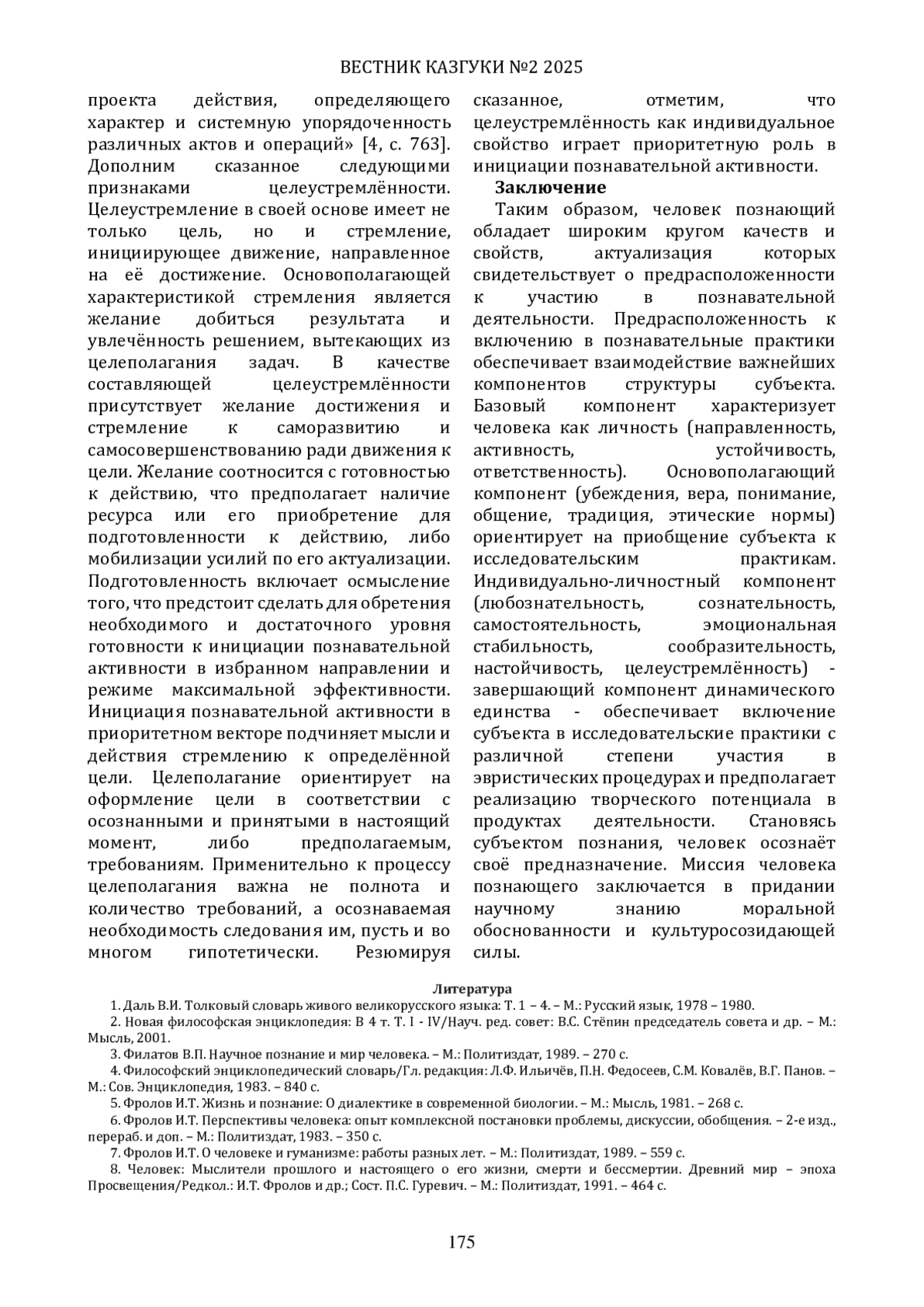 ВЕСТНИК КАЗГУКИ №2 2025

проекта действия, определяющего характер и системную упорядоченность различных актов и операций» [4, с. 763]. Дополним сказанное следующими признаками целеустремлённости. Целеустремление в своей основе имеет не только цель, но и стремление, инициирующее движение, направленное на её достижение. Основополагающей характеристикой стремления является желание добиться результата и увлечённость решением, вытекающих из целеполагания задач. В качестве составляющей целеустремлённости присутствует желание достижения и стремление к саморазвитию и самосовершенствованию ради движения к цели. Желание соотносится с готовностью к действию, что предполагает наличие ресурса или его приобретение для подготовленности к действию, либо мобилизации усилий по его актуализации. Подготовленность включает осмысление того, что предстоит сделать для обретения необходимого и достаточного уровня готовности к инициации познавательной активности в избранном направлении и режиме максимальной эффективности. Инициация познавательной активности в приоритетном векторе подчиняет мысли и действия стремлению к определённой цели. Целеполагание ориентирует на оформление цели в соответствии с осознанными и принятыми в настоящий момент, либо предполагаемым, требованиям. Применительно к процессу целеполагания важна не полнота и количество требований, а осознаваемая необходимость следования им, пусть и во многом гипотетически. Резюмируя сказанное, отметим, что целеустремлённость как индивидуальное свойство играет приоритетную роль в инициации познавательной активности.

Заключение

Таким образом, человек познающий обладает широким кругом качеств и свойств, актуализация которых свидетельствует о предрасположенности к участию в познавательной деятельности. Предрасположенность к включению в познавательные практики обеспечивает взаимодействие важнейших компонентов структуры субъекта. Базовый компонент характеризует человека как личность (направленность, активность, устойчивость, ответственность). Основополагающий компонент (убеждения, вера, понимание, общение, традиция, этические нормы) ориентирует на приобщение субъекта к исследовательским практикам. Индивидуально-личностный компонент (любознательность, сознательность, самостоятельность, эмоциональная стабильность, сообразительность, настойчивость, целеустремлённость) - завершающий компонент динамического единства - обеспечивает включение субъекта в исследовательские практики с различной степени участия в эвристических процедурах и предполагает реализацию творческого потенциала в продуктах деятельности. Становясь субъектом познания, человек осознаёт своё предназначение. Миссия человека познающего заключается в придании научному знанию моральной обоснованности и культуросозидающей силы.

Литература

1. Даль В.И. Толковый словарь живого великорусского языка: Т. 1 – 4. – М.: Русский язык, 1978 – 1980.

2. Новая философская энциклопедия: В 4 т. Т. I - IV/Науч. ред. совет: В.С. Стёпин председатель совета и др. – М.: Мысль, 2001.

3. Филатов В.П. Научное познание и мир человека. – М.: Политиздат, 1989. – 270 с.

4. Философский энциклопедический словарь/Гл. редакция: Л.Ф. Ильичёв, П.Н. Федосеев, С.М. Ковалёв, В.Г. Панов. – М.: Сов. Энциклопедия, 1983. – 840 с.

5. Фролов И.Т. Жизнь и познание: О диалектике в современной биологии. – М.: Мысль, 1981. – 268 с.

6. Фролов И.Т. Перспективы человека: опыт комплексной постановки проблемы, дискуссии, обобщения. – 2-е изд., перераб. и доп. – М.: Политиздат, 1983. – 350 с.

7. Фролов И.Т. О человеке и гуманизме: работы разных лет. – М.: Политиздат, 1989. – 559 с.

8. Человек: Мыслители прошлого и настоящего о его жизни, смерти и бессмертии. Древний мир – эпоха Просвещения/Редкол.: И.Т. Фролов и др.; Сост. П.С. Гуревич. – М.: Политиздат, 1991. – 464 с.

175